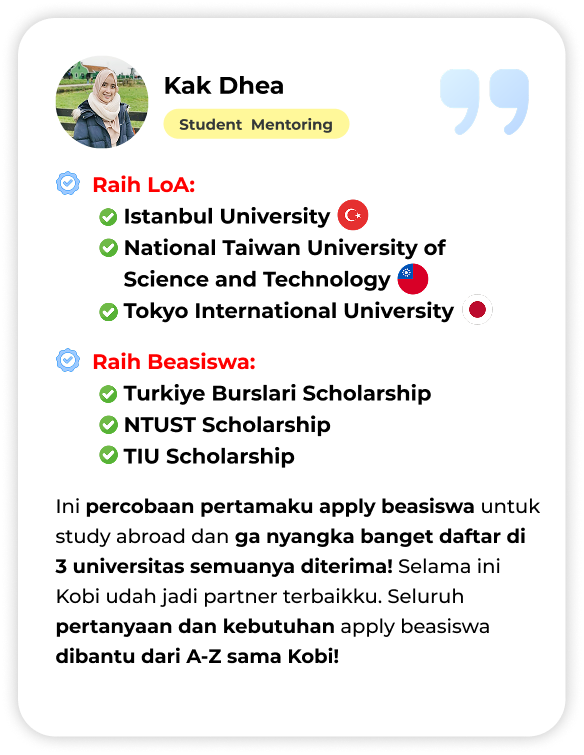 Kak Dhea

Student Mentoring

Raih LoA:

Istanbul University

National Taiwan University of Science and Technology

Tokyo International University

Raih Beasiswa:

Turkiye Burslari Scholarship

NTUST Scholarship

TIU Scholarship

Ini percobaan pertamaku apply beasiswa untuk study abroad dan ga nyangka banget daftar di 3 universitas semuanya diterima! Selama ini Kobi udah jadi partner terbaikku. Seluruh pertanyaan dan kebutuhan apply beasiswa dibantu dari A-Z sama Kobi!